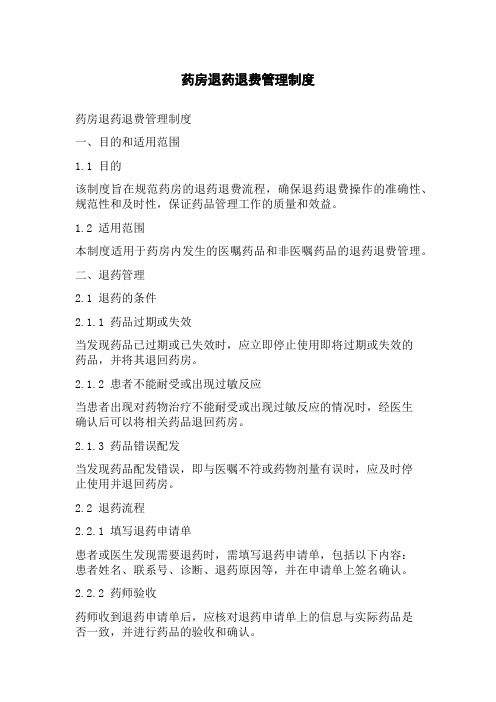 药房退药退费管理制度

药房退药退费管理制度

一、目的和适用范围

1.1 目的

该制度旨在规范药房的退药退费流程，确保退药退费操作的准确性、规范性和及时性，保证药品管理工作的质量和效益。

1.2 适用范围

本制度适用于药房内发生的医嘱药品和非医嘱药品的退药退费管理。

二、退药管理

2.1 退药的条件

2.1.1 药品过期或失效

当发现药品已过期或已失效时，应立即停止使用即将过期或失效的药品，并将其退回药房。

2.1.2 患者不能耐受或出现过敏反应

当患者出现对药物治疗不能耐受或出现过敏反应的情况时，经医生确认后可以将相关药品退回药房。

2.1.3 药品错误配发

当发现药品配发错误，即与医嘱不符或药物剂量有误时，应及时停止使用并退回药房。

2.2 退药流程

2.2.1 填写退药申请单

患者或医生发现需要退药时，需填写退药申请单，包括以下内容：患者姓名、联系号、诊断、退药原因等，并在申请单上签名确认。

2.2.2 药师验收

药师收到退药申请单后，应核对退药申请单上的信息与实际药品是否一致，并进行药品的验收和确认。